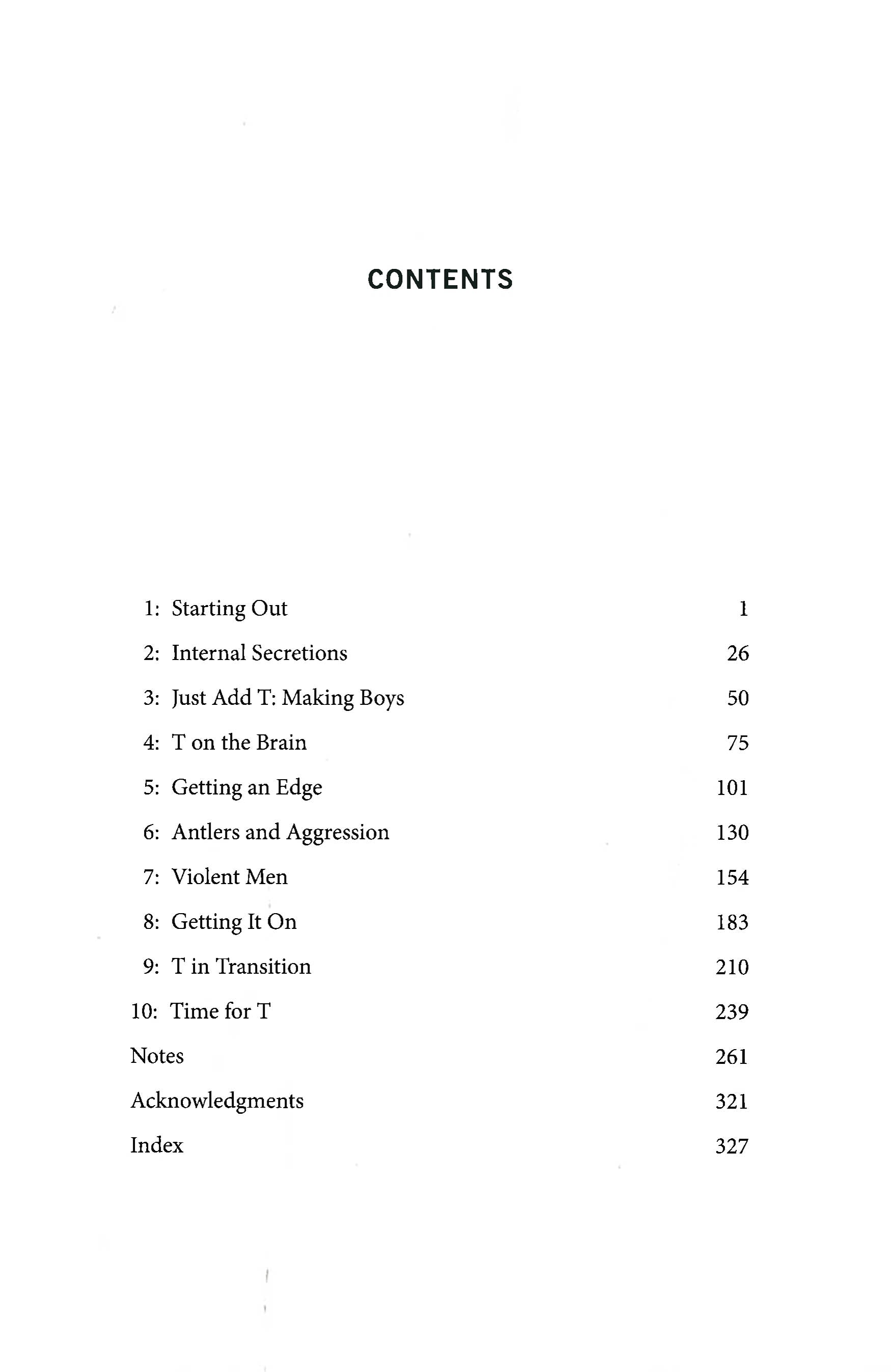 CONTENTS

1: Starting Out 1

2: Internal Secretions 26

3: Just Add T: Making Boys 50

4: T on the Brain 75

5: Getting an Edge 101

6: Antlers and Aggression 130

7: Violent Men 154

8: Getting It On 183

9: T in Transition 210

10: Time for T 239

Notes 261

Acknowledgments 321

Index 327